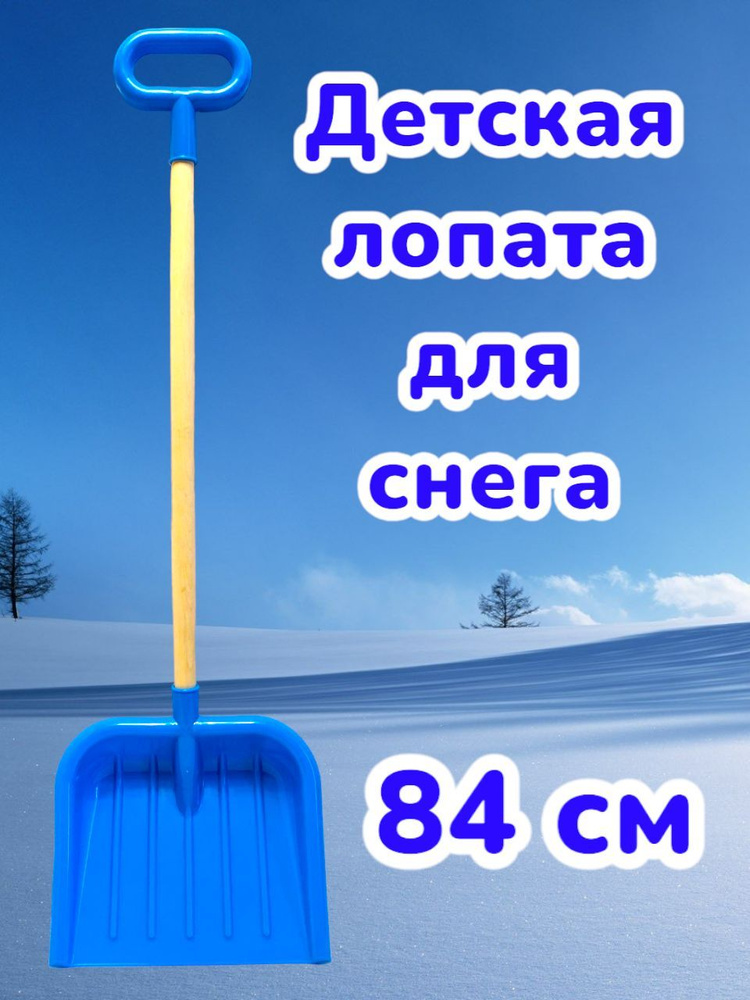 Детская лопата для снега

84 см